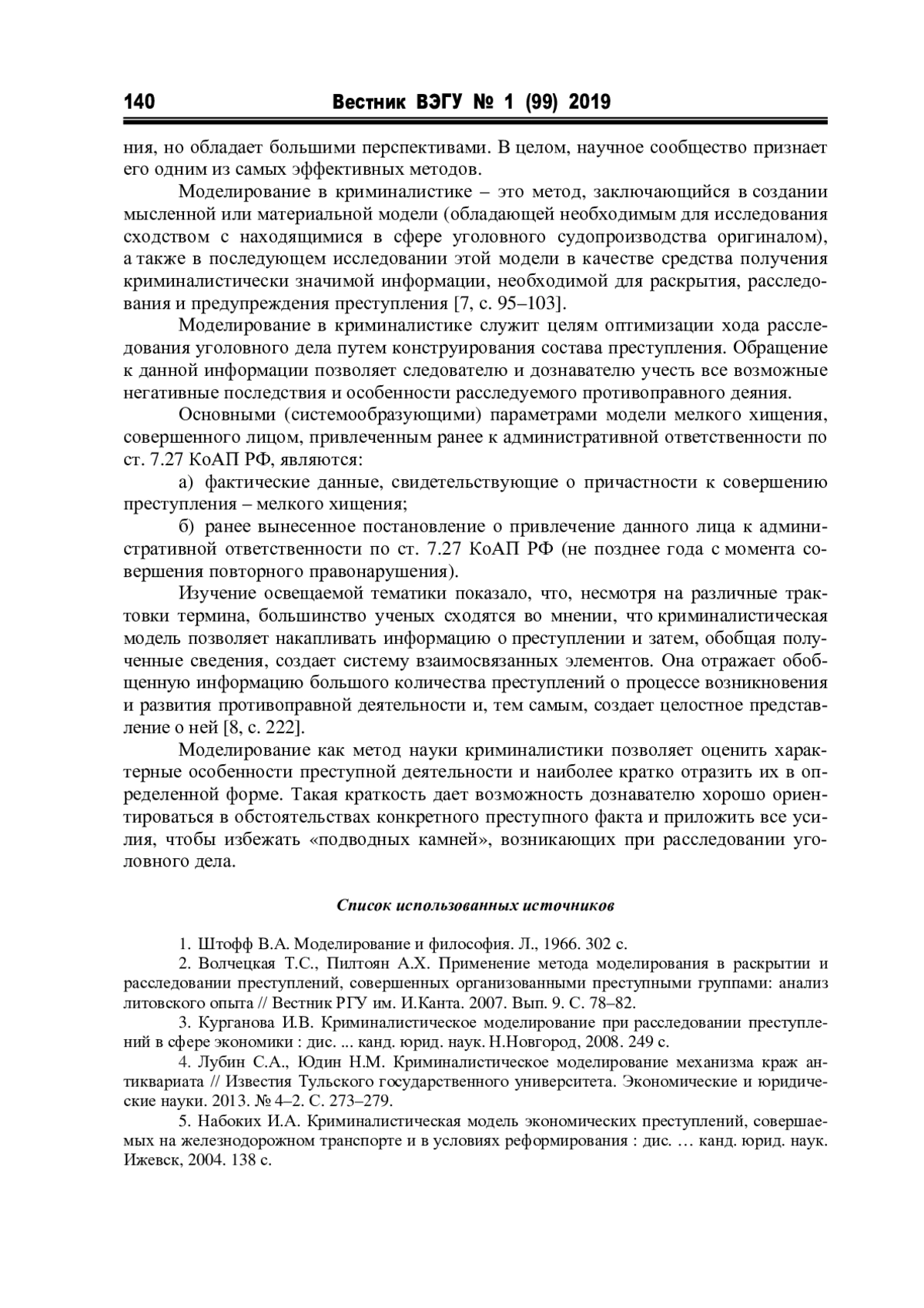 140 Вестник ВЭГУ № 1 (99) 2019

ния, но обладает большими перспективами. В целом, научное сообщество признает его одним из самых эффективных методов.

Моделирование в криминалистике – это метод, заключающийся в создании мысленной или материальной модели (обладающей необходимым для исследования сходством с находящимися в сфере уголовного судопроизводства оригиналом), а также в последующем исследовании этой модели в качестве средства получения криминалистически значимой информации, необходимой для раскрытия, расследования и предупреждения преступления [7, с. 95–103].

Моделирование в криминалистике служит целям оптимизации хода расследования уголовного дела путем конструирования состава преступления. Обращение к данной информации позволяет следователю и дознавателю учесть все возможные негативные последствия и особенности расследуемого противоправного деяния.

Основными (системообразующими) параметрами модели мелкого хищения, совершенного лицом, привлеченным ранее к административной ответственности по ст. 7.27 КоАП РФ, являются:

а) фактические данные, свидетельствующие о причастности к совершению преступления – мелкого хищения;

б) ранее вынесенное постановление о привлечение данного лица к административной ответственности по ст. 7.27 КоАП РФ (не позднее года с момента совершения повторного правонарушения).

Изучение освещаемой тематики показало, что, несмотря на различные трактовки термина, большинство ученых сходятся во мнении, что криминалистическая модель позволяет накапливать информацию о преступлении и затем, обобщая полученные сведения, создает систему взаимосвязанных элементов. Она отражает обобщенную информацию большого количества преступлений о процессе возникновения и развития противоправной деятельности и, тем самым, создает целостное представление о ней [8, с. 222].

Моделирование как метод науки криминалистики позволяет оценить характерные особенности преступной деятельности и наиболее кратко отразить их в определенной форме. Такая краткость дает возможность дознавателю хорошо ориентироваться в обстоятельствах конкретного преступного факта и приложить все усилия, чтобы избежать «подводных камней», возникающих при расследовании уголовного дела.

Список использованных источников

1. Штофф В.А. Моделирование и философия. Л., 1966. 302 с.

2. Волчецкая Т.С., Пилтоян А.Х. Применение метода моделирования в раскрытии и расследовании преступлений, совершенных организованными преступными группами: анализ литовского опыта // Вестник РГУ им. И.Канта. 2007. Вып. 9. С. 78–82.

3. Курганова И.В. Криминалистическое моделирование при расследовании преступлений в сфере экономики : дис. ... канд. юрид. наук. Н.Новгород, 2008. 249 с.

4. Лубин С.А., Юдин Н.М. Криминалистическое моделирование механизма краж антиквариата // Известия Тульского государственного университета. Экономические и юридические науки. 2013. № 4–2. С. 273–279.

5. Набоких И.А. Криминалистическая модель экономических преступлений, совершаемых на железнодорожном транспорте и в условиях реформирования : дис. … канд. юрид. наук. Ижевск, 2004. 138 с.